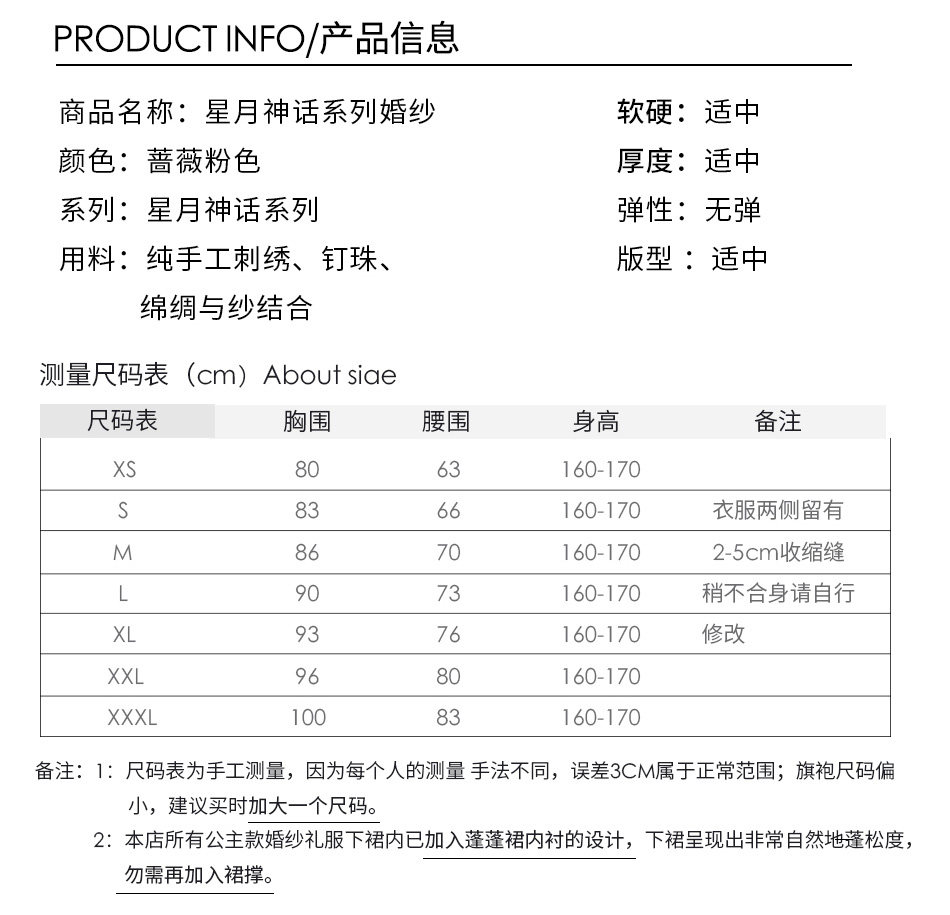 PRODUCT INFO/产品信息

商品名称：星月神话系列婚纱
颜色：蔷薇粉色
系列：星月神话系列
用料：纯手工刺绣、钉珠、绵绸与纱结合

软硬：适中
厚度：适中
弹性：无弹
版型：适中

测量尺码表（cm）About siae

| 尺码表 | 胸围 | 腰围 | 身高 | 备注 |
|---|---|---|---|---|
| XS | 80 | 63 | 160-170 | |
| S | 83 | 66 | 160-170 | 衣服两侧留有 |
| M | 86 | 70 | 160-170 | 2-5cm收缩缝 |
| L | 90 | 73 | 160-170 | 稍不合身请自行 |
| XL | 93 | 76 | 160-170 | 修改 |
| XXL | 96 | 80 | 160-170 | |
| XXXL | 100 | 83 | 160-170 | |

备注：1：尺码表为手工测量，因为每个人的测量 手法不同，误差3CM属于正常范围；旗袍尺码偏小，建议买时加大一个尺码。
2：本店所有公主款婚纱礼服下裙内已加入蓬蓬裙内衬的设计，下裙呈现出非常自然地蓬松度，勿需再加入裙撑。